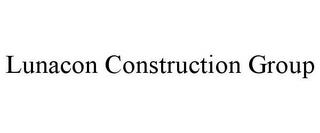 Lunacon Construction Group